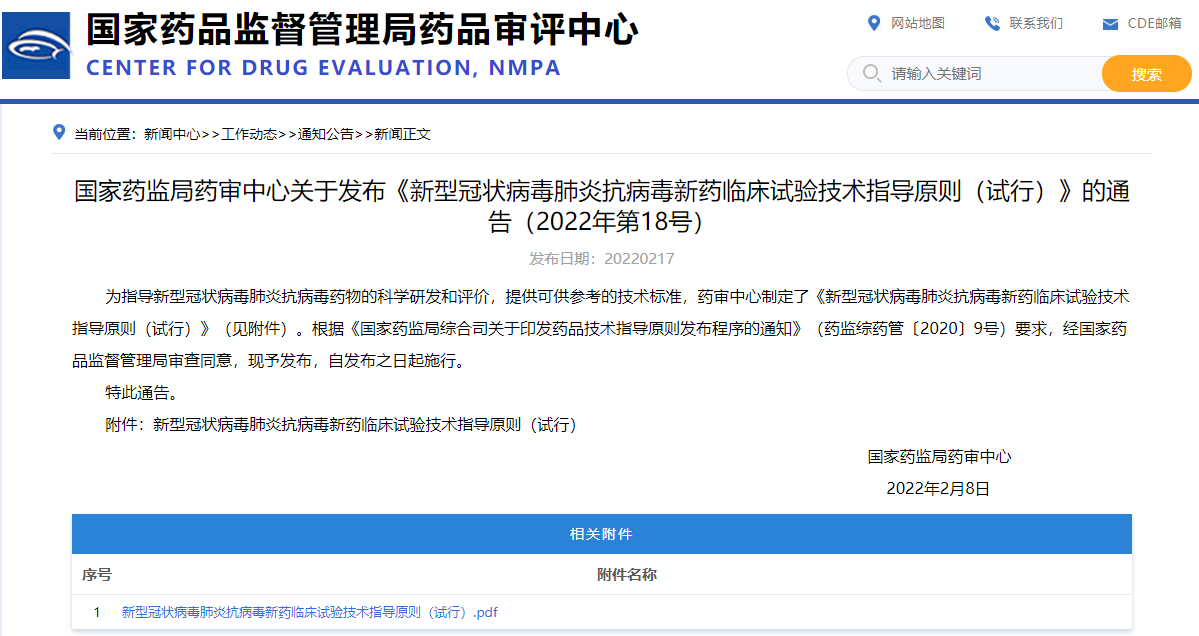 国家药品监督管理局药品审评中心
CENTER FOR DRUG EVALUATION, NMPA

网站地图　联系我们　CDE邮箱

请输入关键词　搜索

当前位置：新闻中心>>工作动态>>通知公告>>新闻正文

国家药监局药审中心关于发布《新型冠状病毒肺炎抗病毒新药临床试验技术指导原则（试行）》的通告（2022年第18号）

发布日期：20220217

为指导新型冠状病毒肺炎抗病毒药物的科学研发和评价，提供可供参考的技术标准，药审中心制定了《新型冠状病毒肺炎抗病毒新药临床试验技术指导原则（试行）》（见附件）。根据《国家药监局综合司关于印发药品技术指导原则发布程序的通知》（药监综药管〔2020〕9号）要求，经国家药品监督管理局审查同意，现予发布，自发布之日起施行。

特此通告。

附件：新型冠状病毒肺炎抗病毒新药临床试验技术指导原则（试行）

国家药监局药审中心

2022年2月8日

相关附件

| 序号 | 附件名称 |
|---|---|
| 1 | 新型冠状病毒肺炎抗病毒新药临床试验技术指导原则（试行）.pdf |